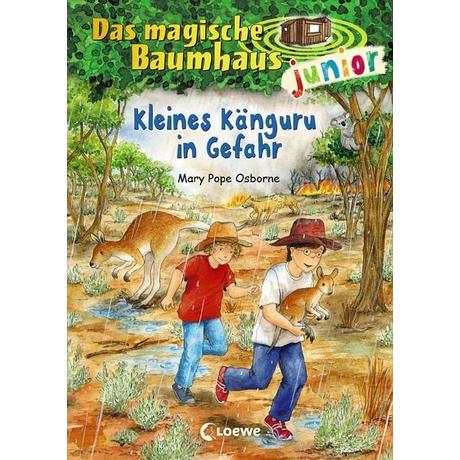 Das magische Baumhaus junior

Kleines Känguru in Gefahr

Mary Pope Osborne

Loewe